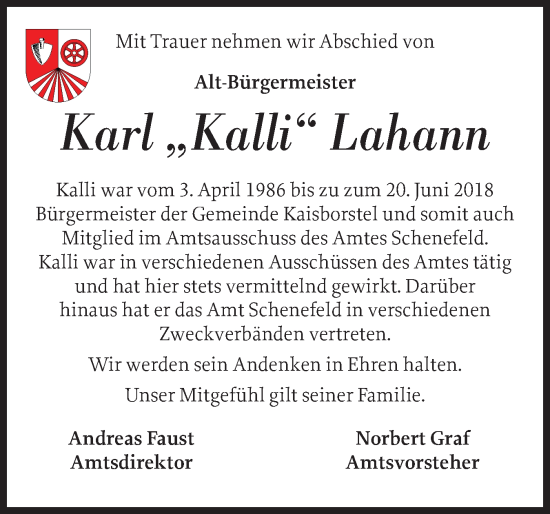 Mit Trauer nehmen wir Abschied von

Alt-Bürgermeister

Karl „Kalli“ Lahann

Kalli war vom 3. April 1986 bis zu zum 20. Juni 2018 Bürgermeister der Gemeinde Kaisborstel und somit auch Mitglied im Amtsausschuss des Amtes Schenefeld. Kalli war in verschiedenen Ausschüssen des Amtes tätig und hat hier stets vermittelnd gewirkt. Darüber hinaus hat er das Amt Schenefeld in verschiedenen Zweckverbänden vertreten.

Wir werden sein Andenken in Ehren halten.

Unser Mitgefühl gilt seiner Familie.

Andreas Faust
Amtsdirektor

Norbert Graf
Amtsvorsteher